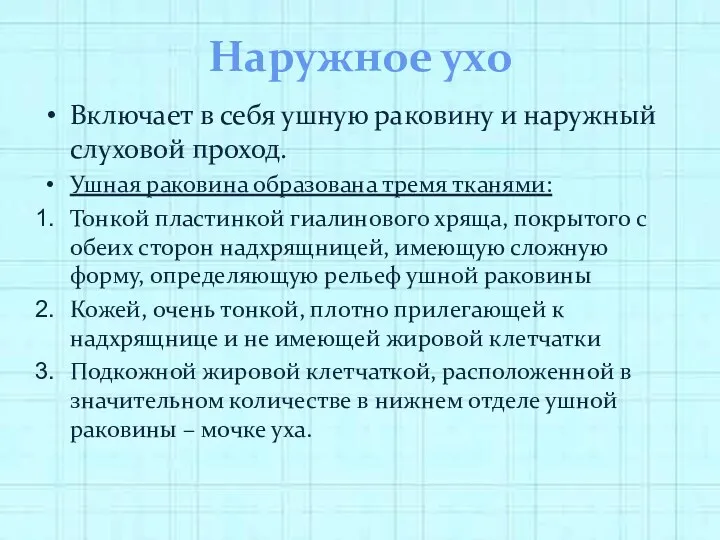 Наружное ухо

• Включает в себя ушную раковину и наружный слуховой проход.

• Ушная раковина образована тремя тканями:

1. Тонкой пластинкой гиалинового хряща, покрытого с обеих сторон надхрящницей, имеющую сложную форму, определяющую рельеф ушной раковины

2. Кожей, очень тонкой, плотно прилегающей к надхрящнице и не имеющей жировой клетчатки

3. Подкожной жировой клетчаткой, расположенной в значительном количестве в нижнем отделе ушной раковины – мочке уха.